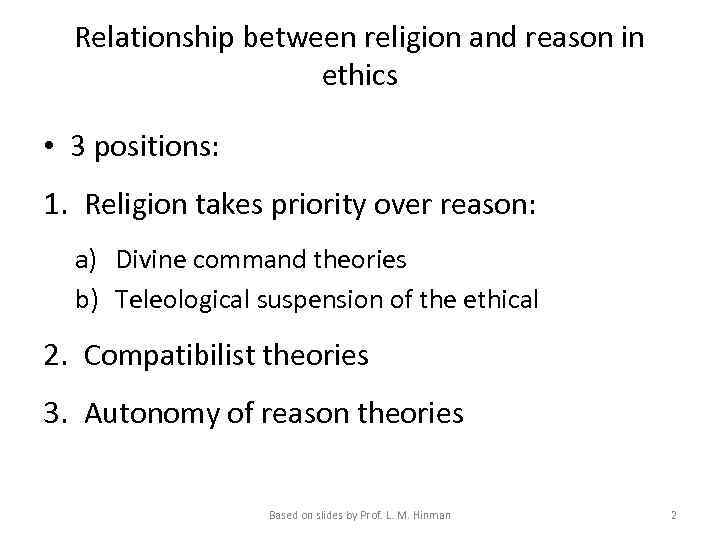 Relationship between religion and reason in ethics

• 3 positions:

1. Religion takes priority over reason:

a) Divine command theories
b) Teleological suspension of the ethical

2. Compatibilist theories

3. Autonomy of reason theories

Based on slides by Prof. L. M. Hinman

2